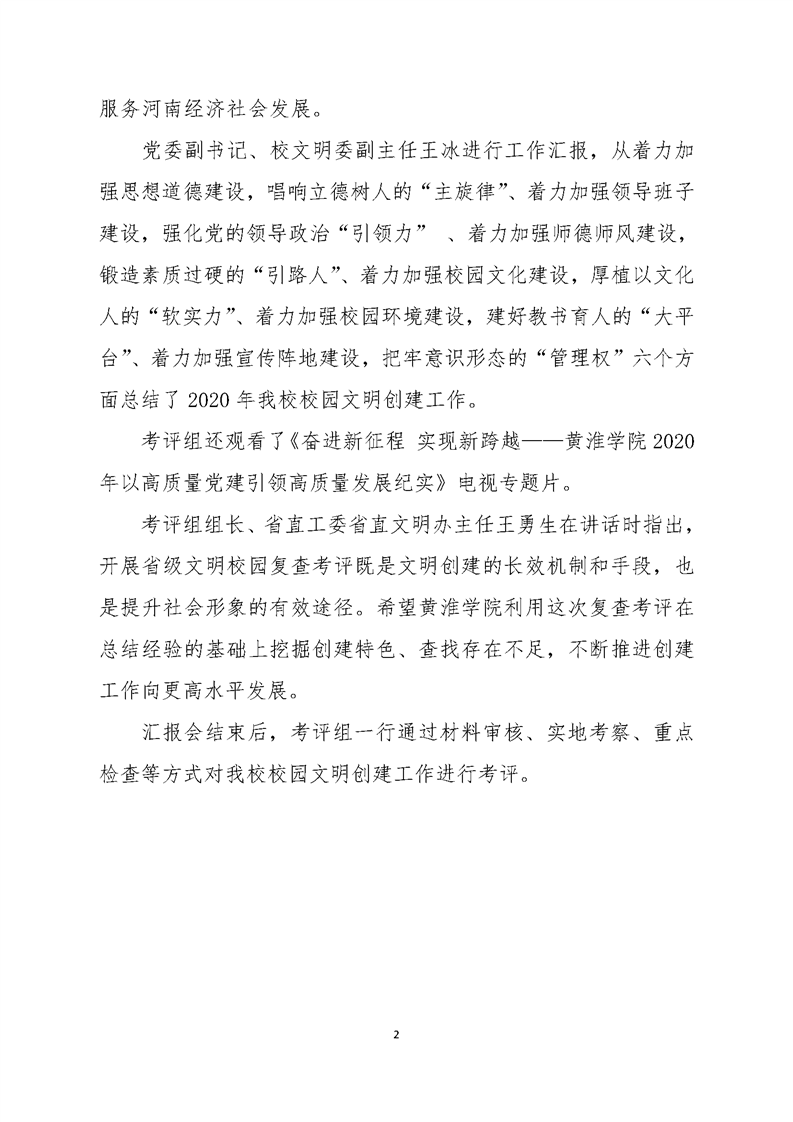 服务河南经济社会发展。

党委副书记、校文明委副主任王冰进行工作汇报，从着力加强思想道德建设，唱响立德树人的“主旋律”、着力加强领导班子建设，强化党的领导政治“引领力” 、着力加强师德师风建设，锻造素质过硬的“引路人”、着力加强校园文化建设，厚植以文化人的“软实力”、着力加强校园环境建设，建好教书育人的“大平台”、着力加强宣传阵地建设，把牢意识形态的“管理权”六个方面总结了 2020 年我校校园文明创建工作。

考评组还观看了《奋进新征程 实现新跨越——黄淮学院 2020 年以高质量党建引领高质量发展纪实》电视专题片。

考评组组长、省直工委省直文明办主任王勇生在讲话时指出，开展省级文明校园复查考评既是文明创建的长效机制和手段，也是提升社会形象的有效途径。希望黄淮学院利用这次复查考评在总结经验的基础上挖掘创建特色、查找存在不足，不断推进创建工作向更高水平发展。

汇报会结束后，考评组一行通过材料审核、实地考察、重点检查等方式对我校校园文明创建工作进行考评。

2